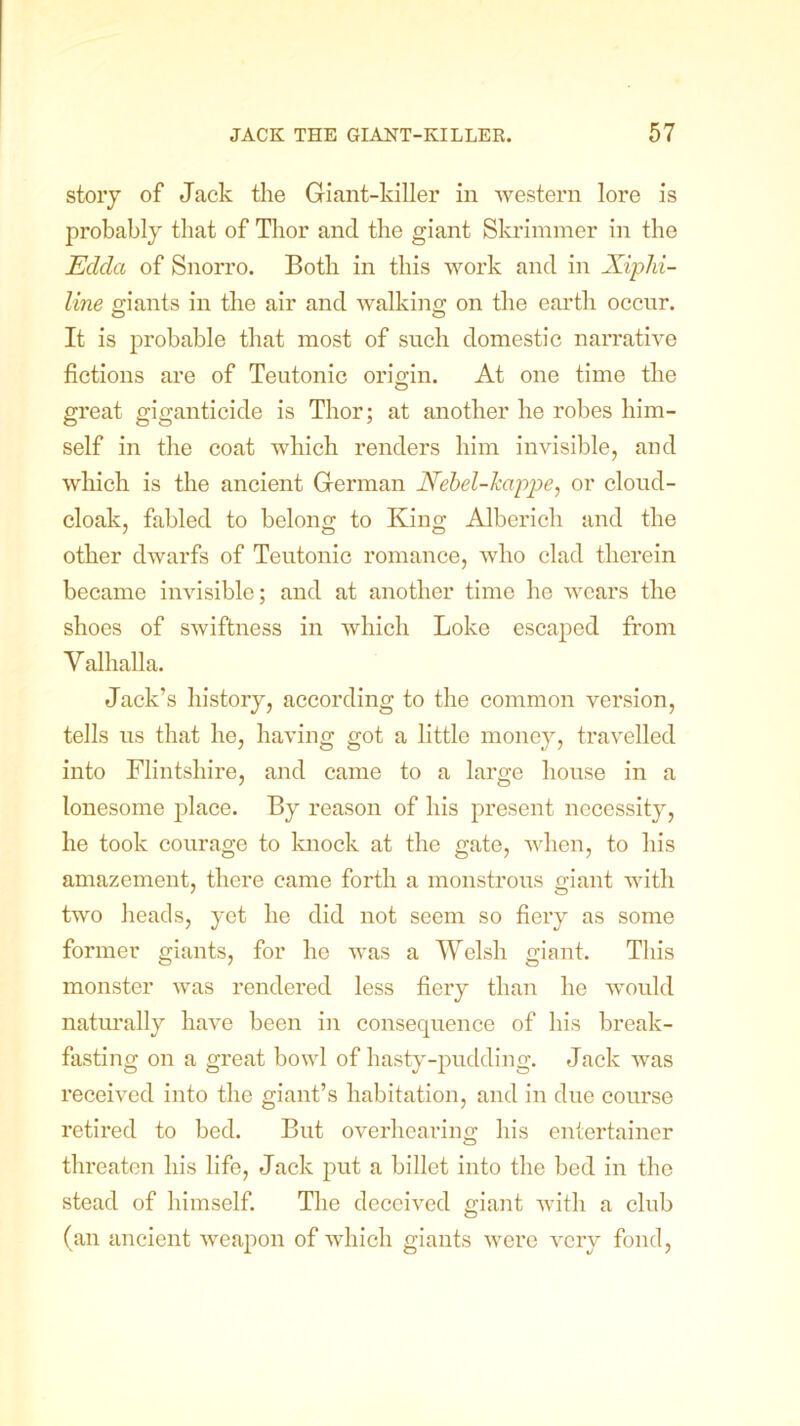 JACK THE GIANT-KILLER. 57

story of Jack the Giant-killer in western lore is probably that of Thor and the giant Skrimmer in the Edda of Snorro. Both in this work and in Xiphiline giants in the air and walking on the earth occur. It is probable that most of such domestic narrative fictions are of Teutonic origin. At one time the great giganticide is Thor; at another he robes himself in the coat which renders him invisible, and which is the ancient German Nebel-kappe, or cloud-cloak, fabled to belong to King Alberich and the other dwarfs of Teutonic romance, who clad therein became invisible; and at another time he wears the shoes of swiftness in which Loke escaped from Valhalla.

Jack's history, according to the common version, tells us that he, having got a little money, travelled into Flintshire, and came to a large house in a lonesome place. By reason of his present necessity, he took courage to knock at the gate, when, to his amazement, there came forth a monstrous giant with two heads, yet he did not seem so fiery as some former giants, for he was a Welsh giant. This monster was rendered less fiery than he would naturally have been in consequence of his breakfasting on a great bowl of hasty-pudding. Jack was received into the giant's habitation, and in due course retired to bed. But overhearing his entertainer threaten his life, Jack put a billet into the bed in the stead of himself. The deceived giant with a club (an ancient weapon of which giants were very fond,